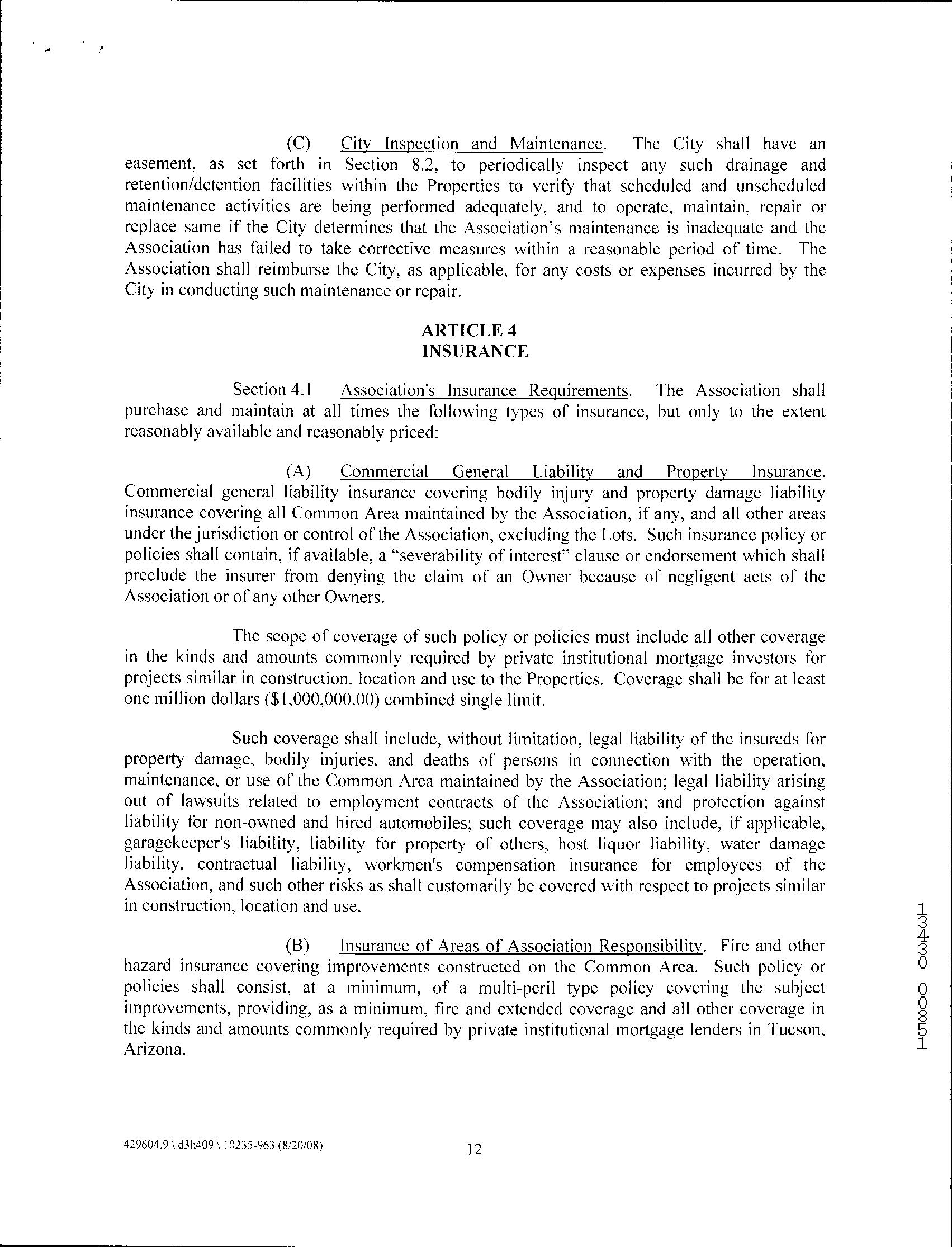 (C) City Inspection and Maintenance. The City shall have an easement, as set forth in Section 8.2, to periodically inspect any such drainage and retention/detention facilities within the Properties to verify that scheduled and unscheduled maintenance activities are being performed adequately, and to operate, maintain, repair or replace same if the City determines that the Association's maintenance is inadequate and the Association has failed to take corrective measures within a reasonable period of time. The Association shall reimburse the City, as applicable, for any costs or expenses incurred by the City in conducting such maintenance or repair.

ARTICLE 4
INSURANCE

Section 4.1 Association's Insurance Requirements. The Association shall purchase and maintain at all times the following types of insurance, but only to the extent reasonably available and reasonably priced:

(A) Commercial General Liability and Property Insurance. Commercial general liability insurance covering bodily injury and property damage liability insurance covering all Common Area maintained by the Association, if any, and all other areas under the jurisdiction or control of the Association, excluding the Lots. Such insurance policy or policies shall contain, if available, a "severability of interest" clause or endorsement which shall preclude the insurer from denying the claim of an Owner because of negligent acts of the Association or of any other Owners.

The scope of coverage of such policy or policies must include all other coverage in the kinds and amounts commonly required by private institutional mortgage investors for projects similar in construction, location and use to the Properties. Coverage shall be for at least one million dollars ($1,000,000.00) combined single limit.

Such coverage shall include, without limitation, legal liability of the insureds for property damage, bodily injuries, and deaths of persons in connection with the operation, maintenance, or use of the Common Area maintained by the Association; legal liability arising out of lawsuits related to employment contracts of the Association; and protection against liability for non-owned and hired automobiles; such coverage may also include, if applicable, garagekeeper's liability, liability for property of others, host liquor liability, water damage liability, contractual liability, workmen's compensation insurance for employees of the Association, and such other risks as shall customarily be covered with respect to projects similar in construction, location and use.

(B) Insurance of Areas of Association Responsibility. Fire and other hazard insurance covering improvements constructed on the Common Area. Such policy or policies shall consist, at a minimum, of a multi-peril type policy covering the subject improvements, providing, as a minimum, fire and extended coverage and all other coverage in the kinds and amounts commonly required by private institutional mortgage lenders in Tucson, Arizona.

13430 00851

429604.9 \ d3h409 \ 10235-963 (8/20/08)

12